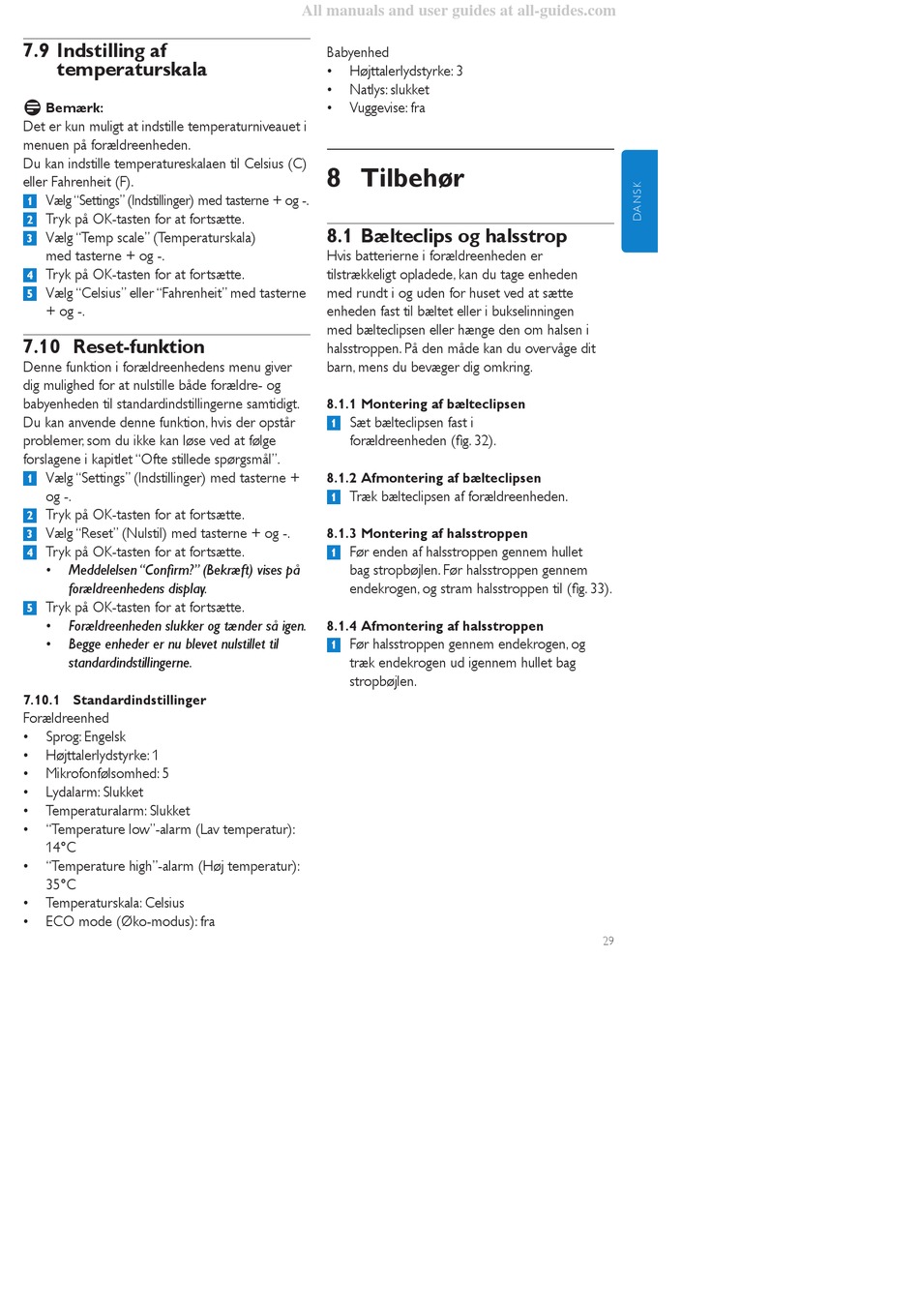 All manuals and user guides at all-guides.com

7.9 Indstilling af temperaturskala

Bemærk:
Det er kun muligt at indstille temperaturniveauet i menuen på forældreenheden.
Du kan indstille temperatureskalaen til Celsius (C) eller Fahrenheit (F).
1 Vælg "Settings" (Indstillinger) med tasterne + og -.
2 Tryk på OK-tasten for at fortsætte.
3 Vælg "Temp scale" (Temperaturskala) med tasterne + og -.
4 Tryk på OK-tasten for at fortsætte.
5 Vælg "Celsius" eller "Fahrenheit" med tasterne + og -.

7.10 Reset-funktion
Denne funktion i forældreenhedens menu giver dig mulighed for at nulstille både forældre- og babyenheden til standardindstillingerne samtidigt. Du kan anvende denne funktion, hvis der opstår problemer, som du ikke kan løse ved at følge forslagene i kapitlet "Ofte stillede spørgsmål".
1 Vælg "Settings" (Indstillinger) med tasterne + og -.
2 Tryk på OK-tasten for at fortsætte.
3 Vælg "Reset" (Nulstil) med tasterne + og -.
4 Tryk på OK-tasten for at fortsætte.
• Meddelelsen "Confirm?" (Bekræft) vises på forældreenhedens display.
5 Tryk på OK-tasten for at fortsætte.
• Forældreenheden slukker og tænder så igen.
• Begge enheder er nu blevet nulstillet til standardindstillingerne.

7.10.1 Standardindstillinger
Forældreenhed
• Sprog: Engelsk
• Højttalerlydstyrke: 1
• Mikrofonfølsomhed: 5
• Lydalarm: Slukket
• Temperaturalarm: Slukket
• "Temperature low"-alarm (Lav temperatur): 14°C
• "Temperature high"-alarm (Høj temperatur): 35°C
• Temperaturskala: Celsius
• ECO mode (Øko-modus): fra

Babyenhed
• Højttalerlydstyrke: 3
• Natlys: slukket
• Vuggevise: fra

8 Tilbehør

8.1 Bælteclips og halsstrop
Hvis batterierne i forældreenheden er tilstrækkeligt opladede, kan du tage enheden med rundt i og uden for huset ved at sætte enheden fast til bæltet eller i bukselinningen med bælteclipsen eller hænge den om halsen i halsstroppen. På den måde kan du overvåge dit barn, mens du bevæger dig omkring.

8.1.1 Montering af bælteclipsen
1 Sæt bælteclipsen fast i forældreenheden (fig. 32).

8.1.2 Afmontering af bælteclipsen
1 Træk bælteclipsen af forældreenheden.

8.1.3 Montering af halsstroppen
1 Før enden af halsstroppen gennem hullet bag stropbøjlen. Før halsstroppen gennem endekrogen, og stram halsstroppen til (fig. 33).

8.1.4 Afmontering af halsstroppen
1 Før halsstroppen gennem endekrogen, og træk endekrogen ud igennem hullet bag stropbøjlen.

DANSK

29